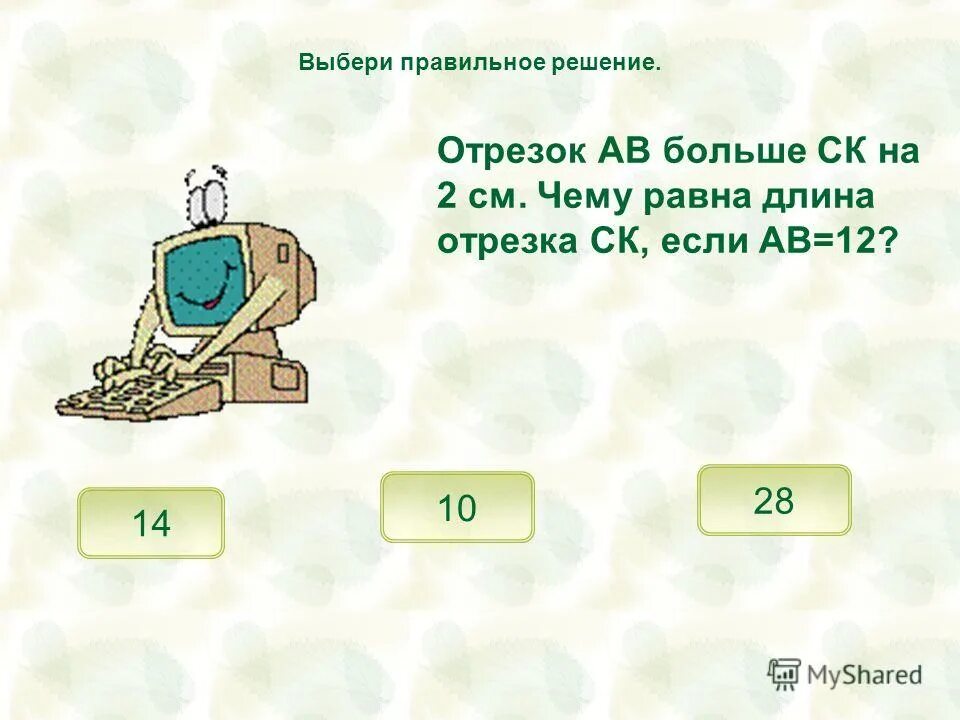 Выбери правильное решение.

Отрезок АВ больше СК на 2 см. Чему равна длина отрезка СК, если АВ=12?

14

10

28

MyShared